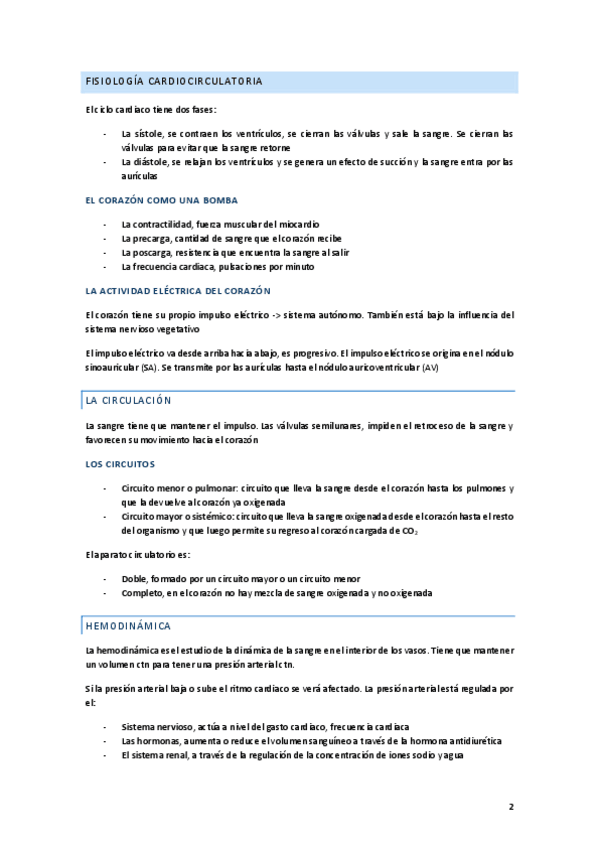 FISIOLOGÍA CARDIOCIRCULATORIA

El ciclo cardiaco tiene dos fases:

- La sístole, se contraen los ventrículos, se cierran las válvulas y sale la sangre. Se cierran las válvulas para evitar que la sangre retorne
- La diástole, se relajan los ventrículos y se genera un efecto de succión y la sangre entra por las aurículas

EL CORAZÓN COMO UNA BOMBA

- La contractilidad, fuerza muscular del miocardio
- La precarga, cantidad de sangre que el corazón recibe
- La poscarga, resistencia que encuentra la sangre al salir
- La frecuencia cardiaca, pulsaciones por minuto

LA ACTIVIDAD ELÉCTRICA DEL CORAZÓN

El corazón tiene su propio impulso eléctrico -> sistema autónomo. También está bajo la influencia del sistema nervioso vegetativo

El impulso eléctrico va desde arriba hacia abajo, es progresivo. El impulso eléctrico se origina en el nódulo sinoauricular (SA). Se transmite por las aurículas hasta el nódulo auricoventricular (AV)

LA CIRCULACIÓN

La sangre tiene que mantener el impulso. Las válvulas semilunares, impiden el retroceso de la sangre y favorecen su movimiento hacia el corazón

LOS CIRCUITOS

- Circuito menor o pulmonar: circuito que lleva la sangre desde el corazón hasta los pulmones y que la devuelve al corazón ya oxigenada
- Circuito mayor o sistémico: circuito que lleva la sangre oxigenada desde el corazón hasta el resto del organismo y que luego permite su regreso al corazón cargada de $CO_2$

El aparato circulatorio es:

- Doble, formado por un circuito mayor o un circuito menor
- Completo, en el corazón no hay mezcla de sangre oxigenada y no oxigenada

HEMODINÁMICA

La hemodinámica es el estudio de la dinámica de la sangre en el interior de los vasos. Tiene que mantener un volumen ctn para tener una presión arterial ctn.

Si la presión arterial baja o sube el ritmo cardiaco se verá afectado. La presión arterial está regulada por el:

- Sistema nervioso, actúa a nivel del gasto cardiaco, frecuencia cardiaca
- Las hormonas, aumenta o reduce el volumen sanguíneo a través de la hormona antidiurética
- El sistema renal, a través de la regulación de la concentración de iones sodio y agua

2